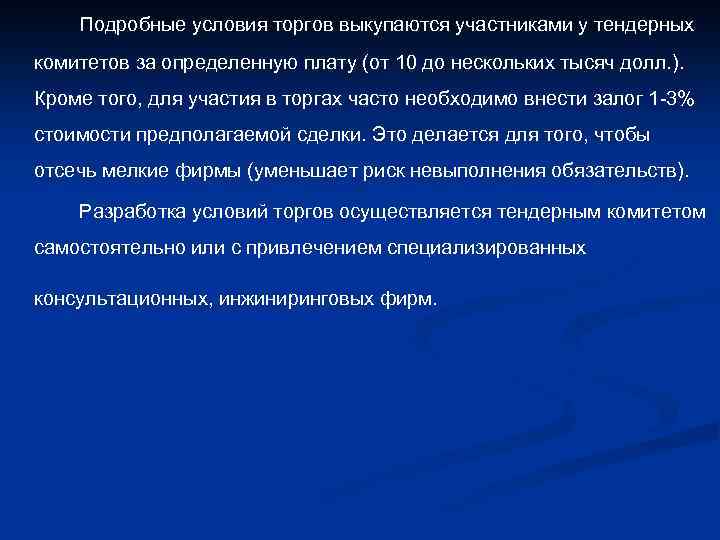 Подробные условия торгов выкупаются участниками у тендерных комитетов за определенную плату (от 10 до нескольких тысяч долл.). Кроме того, для участия в торгах часто необходимо внести залог 1-3% стоимости предполагаемой сделки. Это делается для того, чтобы отсечь мелкие фирмы (уменьшает риск невыполнения обязательств).

Разработка условий торгов осуществляется тендерным комитетом самостоятельно или с привлечением специализированных консультационных, инжиниринговых фирм.